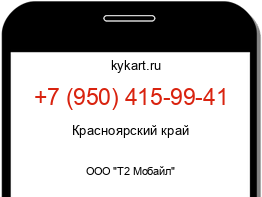 kykart.ru

+7 (950) 415-99-41

Красноярский край

ООО "Т2 Мобайл"